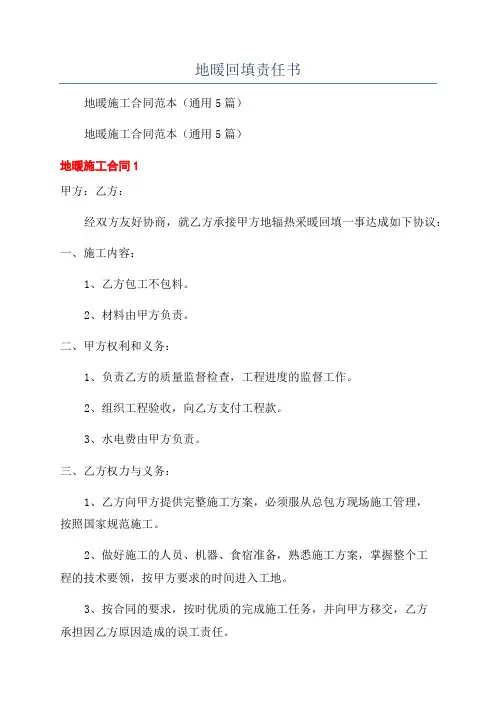 地暖回填责任书

地暖施工合同范本（通用5篇）

地暖施工合同范本（通用5篇）

地暖施工合同1

甲方：乙方：

经双方友好协商，就乙方承接甲方地辐热采暖回填一事达成如下协议：

一、施工内容：

1、乙方包工不包料。

2、材料由甲方负责。

二、甲方权利和义务：

1、负责乙方的质量监督检查，工程进度的监督工作。

2、组织工程验收，向乙方支付工程款。

3、水电费由甲方负责。

三、乙方权力与义务：

1、乙方向甲方提供完整施工方案，必须服从总包方现场施工管理，按照国家规范施工。

2、做好施工的人员、机器、食宿准备，熟悉施工方案，掌握整个工程的技术要领，按甲方要求的时间进入工地。

3、按合同的要求，按时优质的完成施工任务，并向甲方移交，乙方承担因乙方原因造成的误工责任。